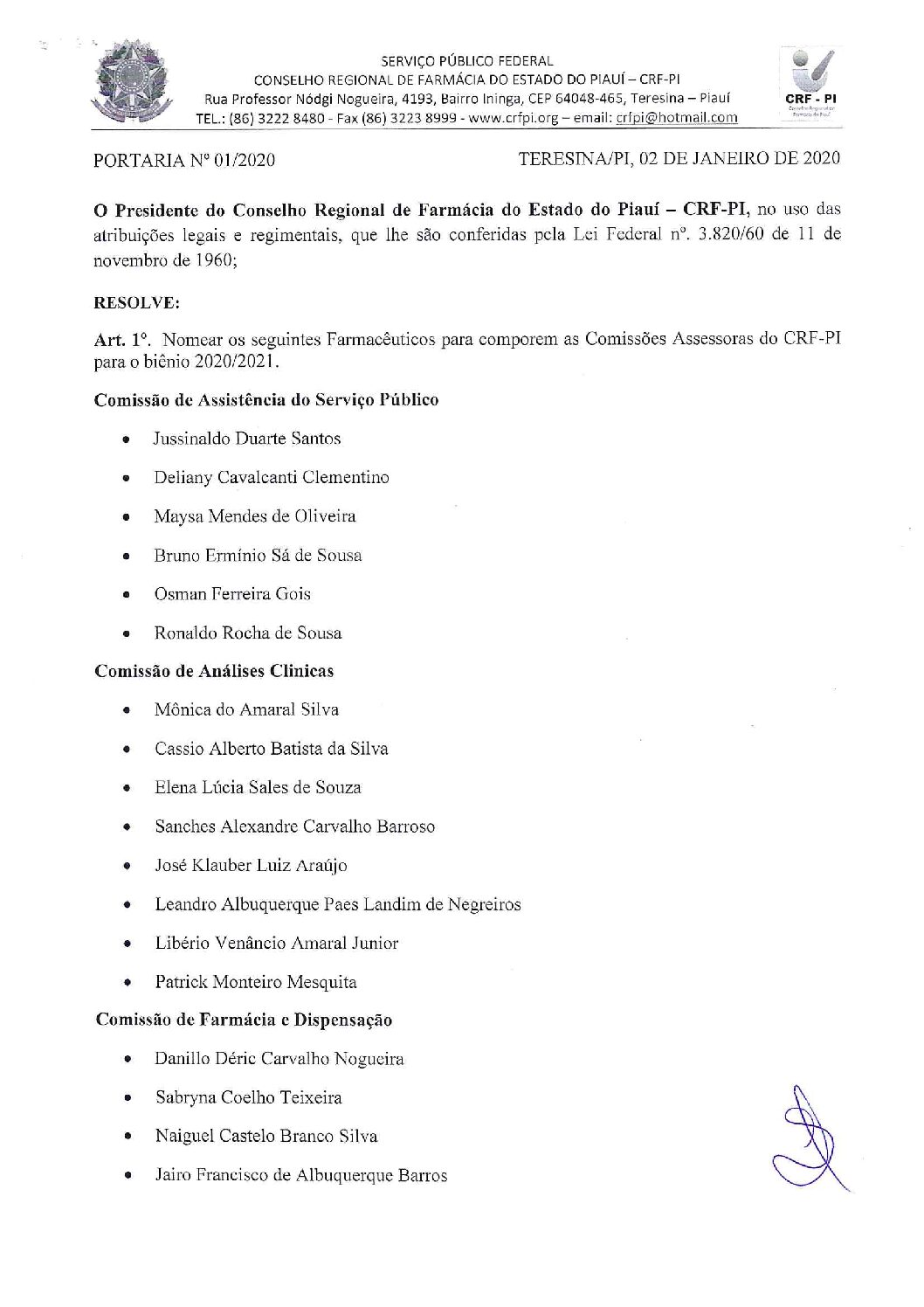 SERVIÇO PÚBLICO FEDERAL
CONSELHO REGIONAL DE FARMÁCIA DO ESTADO DO PIAUÍ – CRF-PI
Rua Professor Nódgi Nogueira, 4193, Bairro Ininga, CEP 64048-465, Teresina – Piauí
TEL.: (86) 3222 8480 - Fax (86) 3223 8999 - www.crfpi.org – email: crfpi@hotmail.com

CRF - PI
Conselho Regional de Farmácia do Piauí

PORTARIA Nº 01/2020

TERESINA/PI, 02 DE JANEIRO DE 2020

O Presidente do Conselho Regional de Farmácia do Estado do Piauí – CRF-PI, no uso das atribuições legais e regimentais, que lhe são conferidas pela Lei Federal nº. 3.820/60 de 11 de novembro de 1960;

RESOLVE:

Art. 1º. Nomear os seguintes Farmacêuticos para comporem as Comissões Assessoras do CRF-PI para o biênio 2020/2021.

Comissão de Assistência do Serviço Público

• Jussinaldo Duarte Santos
• Deliany Cavalcanti Clementino
• Maysa Mendes de Oliveira
• Bruno Ermínio Sá de Sousa
• Osman Ferreira Gois
• Ronaldo Rocha de Sousa

Comissão de Análises Clinicas

• Mônica do Amaral Silva
• Cassio Alberto Batista da Silva
• Elena Lúcia Sales de Souza
• Sanches Alexandre Carvalho Barroso
• José Klauber Luiz Araújo
• Leandro Albuquerque Paes Landim de Negreiros
• Libério Venâncio Amaral Junior
• Patrick Monteiro Mesquita

Comissão de Farmácia e Dispensação

• Danillo Déric Carvalho Nogueira
• Sabryna Coelho Teixeira
• Naiguel Castelo Branco Silva
• Jairo Francisco de Albuquerque Barros